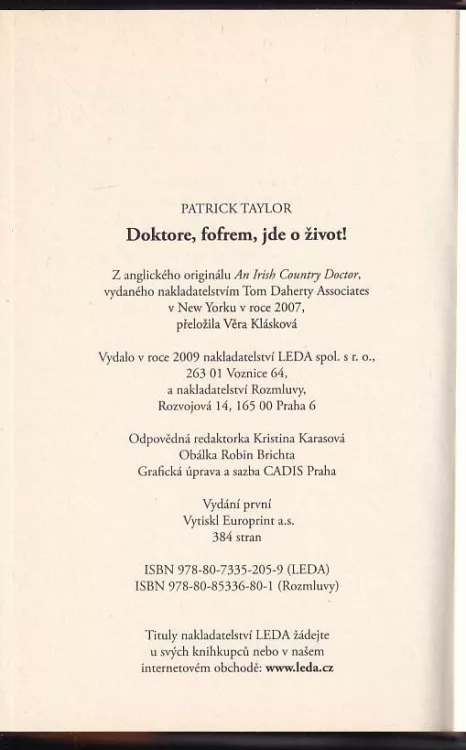 PATRICK TAYLOR

Doktore, fofrem, jde o život!

Z anglického originálu An Irish Country Doctor, vydaného nakladatelstvím Tom Daherty Associates v New Yorku v roce 2007, přeložila Věra Klásková

Vydalo v roce 2009 nakladatelství LEDA spol. s r. o., 263 01 Voznice 64, a nakladatelství Rozmluvy, Rozvojová 14, 165 00 Praha 6

Odpovědná redaktorka Kristina Karasová
Obálka Robin Brichta
Grafická úprava a sazba CADIS Praha

Vydání první
Vytiskl Europrint a.s.
384 stran

ISBN 978-80-7335-205-9 (LEDA)
ISBN 978-80-85336-80-1 (Rozmluvy)

Tituly nakladatelství LEDA žádejte u svých knihkupců nebo v našem internetovém obchodě: www.leda.cz